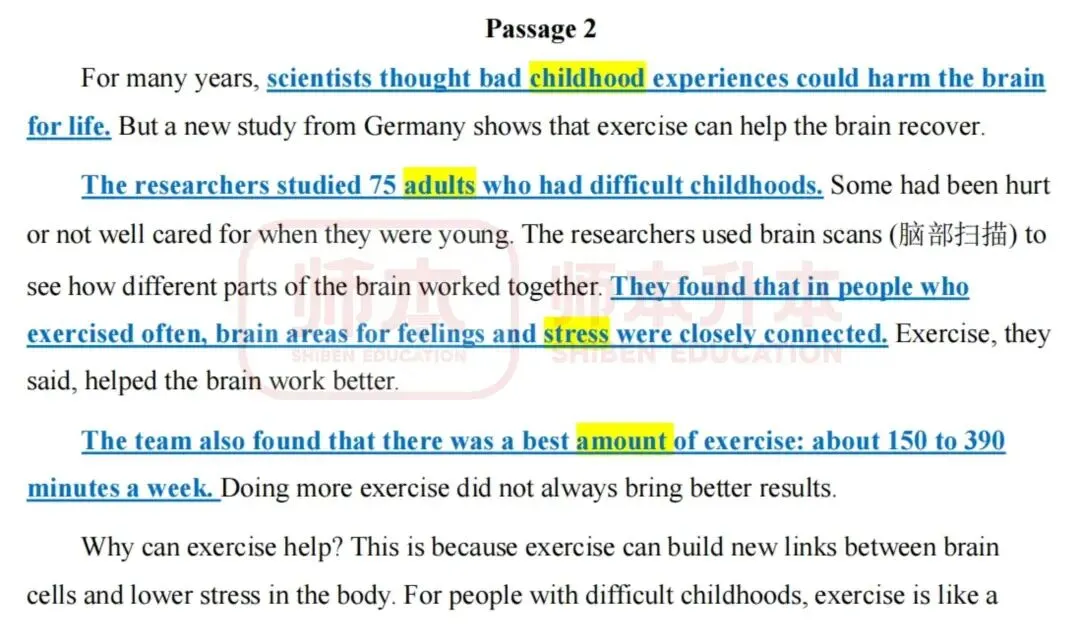 Passage 2

For many years, scientists thought bad childhood experiences could harm the brain for life. But a new study from Germany shows that exercise can help the brain recover.

The researchers studied 75 adults who had difficult childhoods. Some had been hurt or not well cared for when they were young. The researchers used brain scans (脑部扫描) to see how different parts of the brain worked together. They found that in people who exercised often, brain areas for feelings and stress were closely connected. Exercise, they said, helped the brain work better.

The team also found that there was a best amount of exercise: about 150 to 390 minutes a week. Doing more exercise did not always bring better results.

Why can exercise help? This is because exercise can build new links between brain cells and lower stress in the body. For people with difficult childhoods, exercise is like a

师本 SHIBEN EDUCATION 师本升本 SHIBEN EDUCATION